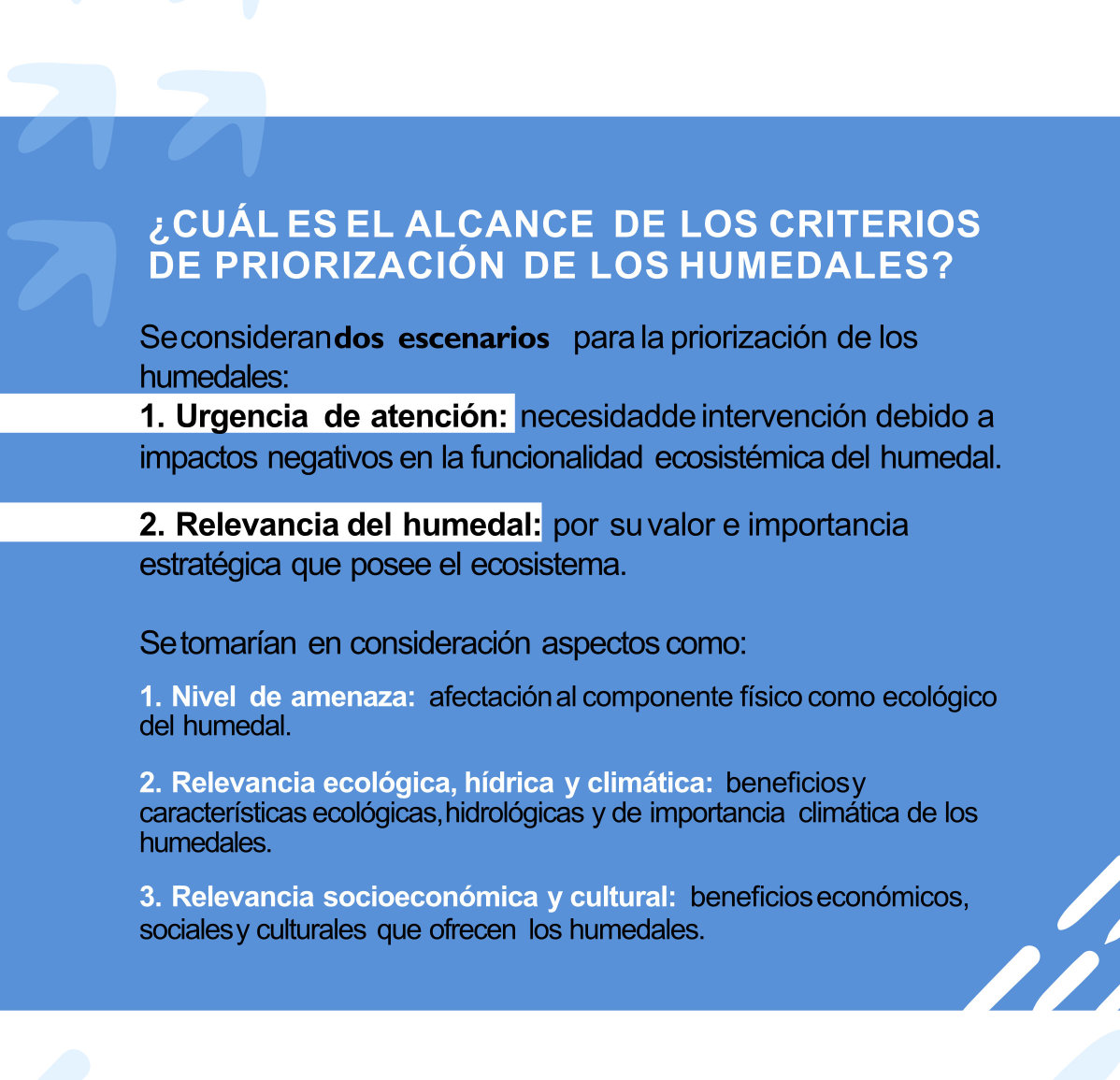 ¿CUÁL ES EL ALCANCE DE LOS CRITERIOS DE PRIORIZACIÓN DE LOS HUMEDALES?

Se consideran dos escenarios para la priorización de los humedales:
1. Urgencia de atención: necesidad de intervención debido a impactos negativos en la funcionalidad ecosistémica del humedal.

2. Relevancia del humedal: por su valor e importancia estratégica que posee el ecosistema.

Se tomarían en consideración aspectos como:

1. Nivel de amenaza: afectación al componente físico como ecológico del humedal.

2. Relevancia ecológica, hídrica y climática: beneficios y características ecológicas, hidrológicas y de importancia climática de los humedales.

3. Relevancia socioeconómica y cultural: beneficios económicos, sociales y culturales que ofrecen los humedales.